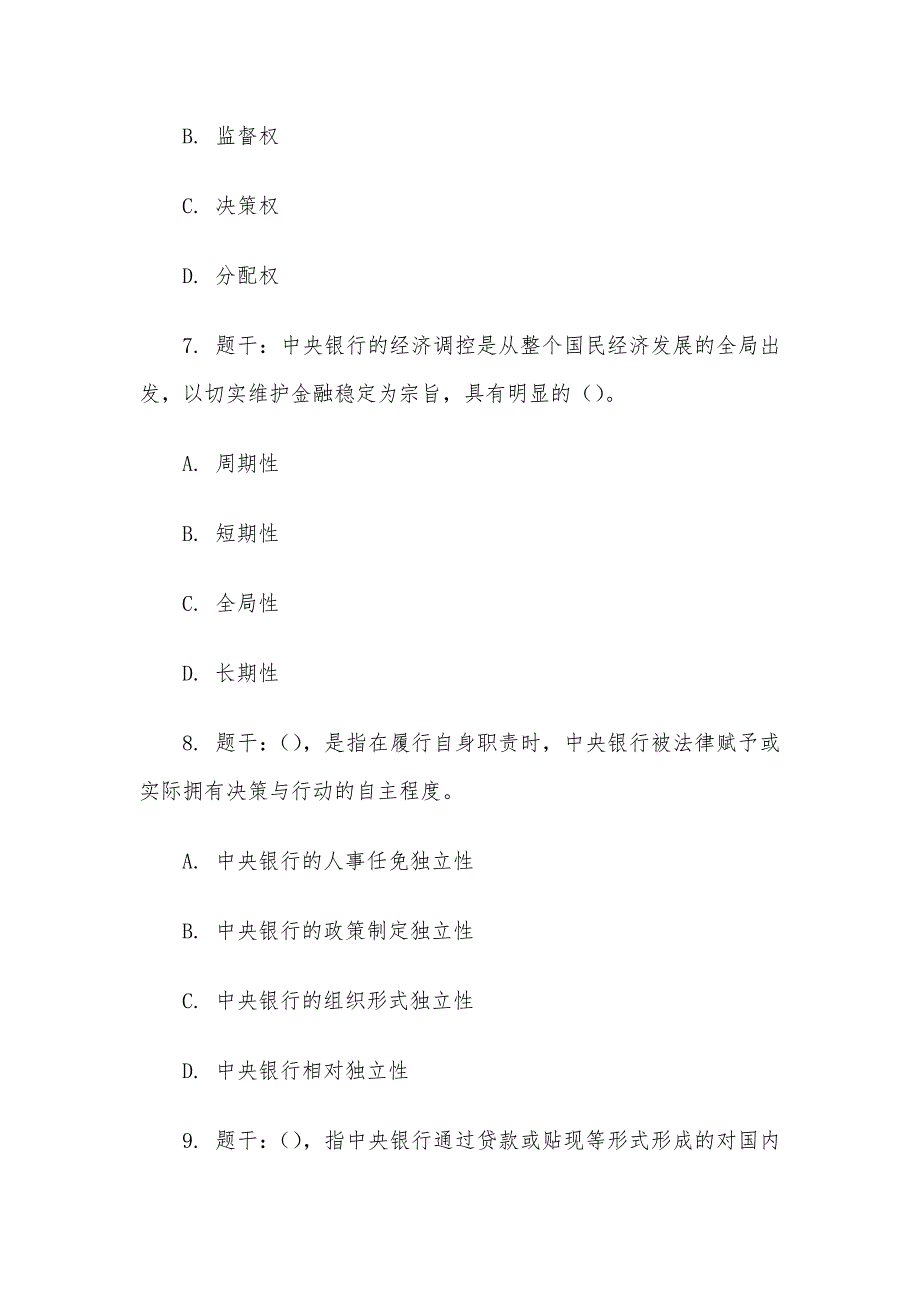 B. 监督权

C. 决策权

D. 分配权

7. 题干：中央银行的经济调控是从整个国民经济发展的全局出发，以切实维护金融稳定为宗旨，具有明显的（）。

A. 周期性

B. 短期性

C. 全局性

D. 长期性

8. 题干：（），是指在履行自身职责时，中央银行被法律赋予或实际拥有决策与行动的自主程度。

A. 中央银行的人事任免独立性

B. 中央银行的政策制定独立性

C. 中央银行的组织形式独立性

D. 中央银行相对独立性

9. 题干：（），指中央银行通过贷款或贴现等形式形成的对国内